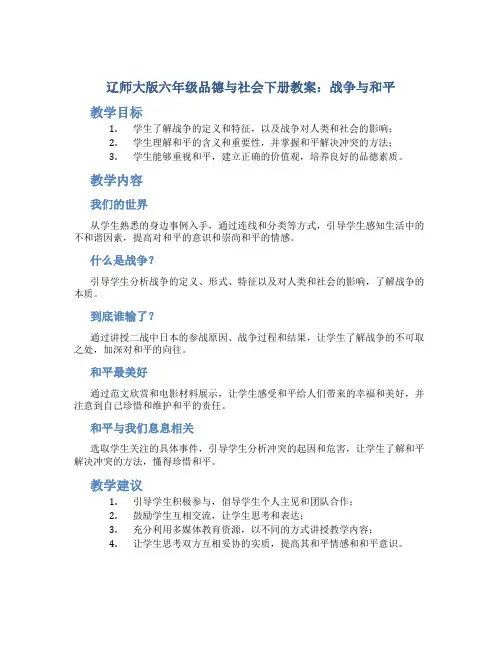 辽师大版六年级品德与社会下册教案：战争与和平

教学目标

1. 学生了解战争的定义和特征，以及战争对人类和社会的影响；
2. 学生理解和平的含义和重要性，并掌握和平解决冲突的方法；
3. 学生能够重视和平，建立正确的价值观，培养良好的品德素质。

教学内容

我们的世界

从学生熟悉的身边事例入手，通过连线和分类等方式，引导学生感知生活中的不和谐因素，提高对和平的意识和崇尚和平的情感。

什么是战争？

引导学生分析战争的定义、形式、特征以及对人类和社会的影响，了解战争的本质。

到底谁输了？

通过讲授二战中日本的参战原因、战争过程和结果，让学生了解战争的不可取之处，加深对和平的向往。

和平最美好

通过范文欣赏和电影材料展示，让学生感受和平给人们带来的幸福和美好，并注意到自己珍惜和维护和平的责任。

和平与我们息息相关

选取学生关注的具体事件，引导学生分析冲突的起因和危害，让学生了解和平解决冲突的方法，懂得珍惜和平。

教学建议

1. 引导学生积极参与，倡导学生个人主见和团队合作；
2. 鼓励学生互相交流，让学生思考和表达；
3. 充分利用多媒体教育资源，以不同的方式讲授教学内容；
4. 让学生思考双方互相妥协的实质，提高其和平情感和和平意识。